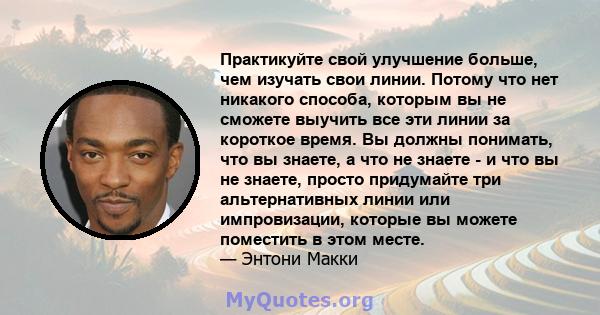 Практикуйте свой улучшение больше, чем изучать свои линии. Потому что нет никакого способа, которым вы не сможете выучить все эти линии за короткое время. Вы должны понимать, что вы знаете, а что не знаете - и что вы не знаете, просто придумайте три альтернативных линии или импровизации, которые вы можете поместить в этом месте.
— Энтони Макки

MyQuotes.org